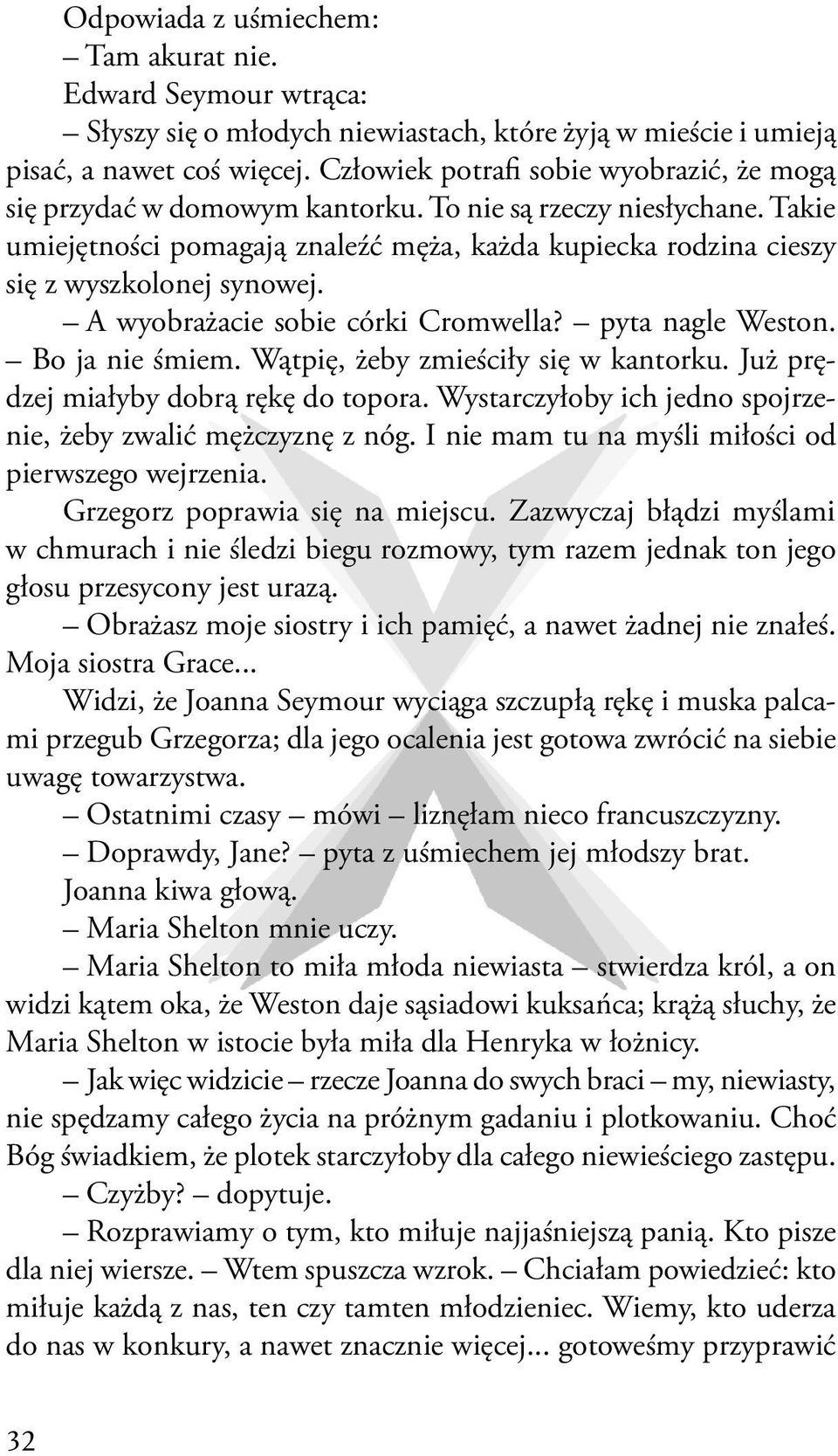 Odpowiada z uśmiechem:
– Tam akurat nie.
Edward Seymour wtrąca:
– Słyszy się o młodych niewiastach, które żyją w mieście i umieją pisać, a nawet coś więcej. Człowiek potrafi sobie wyobrazić, że mogą się przydać w domowym kantorku. To nie są rzeczy niesłychane. Takie umiejętności pomagają znaleźć męża, każda kupiecka rodzina cieszy się z wyszkolonej synowej.
– A wyobrażacie sobie córki Cromwella? – pyta nagle Weston. – Bo ja nie śmiem. Wątpię, żeby zmieściły się w kantorku. Już prędzej miałyby dobrą rękę do topora. Wystarczyłoby ich jedno spojrzenie, żeby zwalić mężczyznę z nóg. I nie mam tu na myśli miłości od pierwszego wejrzenia.
Grzegorz poprawia się na miejscu. Zazwyczaj błądzi myślami w chmurach i nie śledzi biegu rozmowy, tym razem jednak ton jego głosu przesycony jest urazą.
– Obrażasz moje siostry i ich pamięć, a nawet żadnej nie znałeś. Moja siostra Grace...
Widzi, że Joanna Seymour wyciąga szczupłą rękę i muska palcami przegub Grzegorza; dla jego ocalenia jest gotowa zwrócić na siebie uwagę towarzystwa.
– Ostatnimi czasy – mówi – liznęłam nieco francuszczyzny.
– Doprawdy, Jane? – pyta z uśmiechem jej młodszy brat.
Joanna kiwa głową.
– Maria Shelton mnie uczy.
– Maria Shelton to miła młoda niewiasta – stwierdza król, a on widzi kątem oka, że Weston daje sąsiadowi kuksańca; krążą słuchy, że Maria Shelton w istocie była miła dla Henryka w łożnicy.
– Jak więc widzicie – rzecze Joanna do swych braci – my, niewiasty, nie spędzamy całego życia na próżnym gadaniu i plotkowaniu. Choć Bóg świadkiem, że plotek starczyłoby dla całego niewieściego zastępu.
– Czyżby? – dopytuje.
– Rozprawiamy o tym, kto miłuje najjaśniejszą panią. Kto pisze dla niej wiersze. – Wtem spuszcza wzrok. – Chciałam powiedzieć: kto miłuje każdą z nas, ten czy tamten młodzieniec. Wiemy, kto uderza do nas w konkury, a nawet znacznie więcej... gotoweśmy przyprawić

32